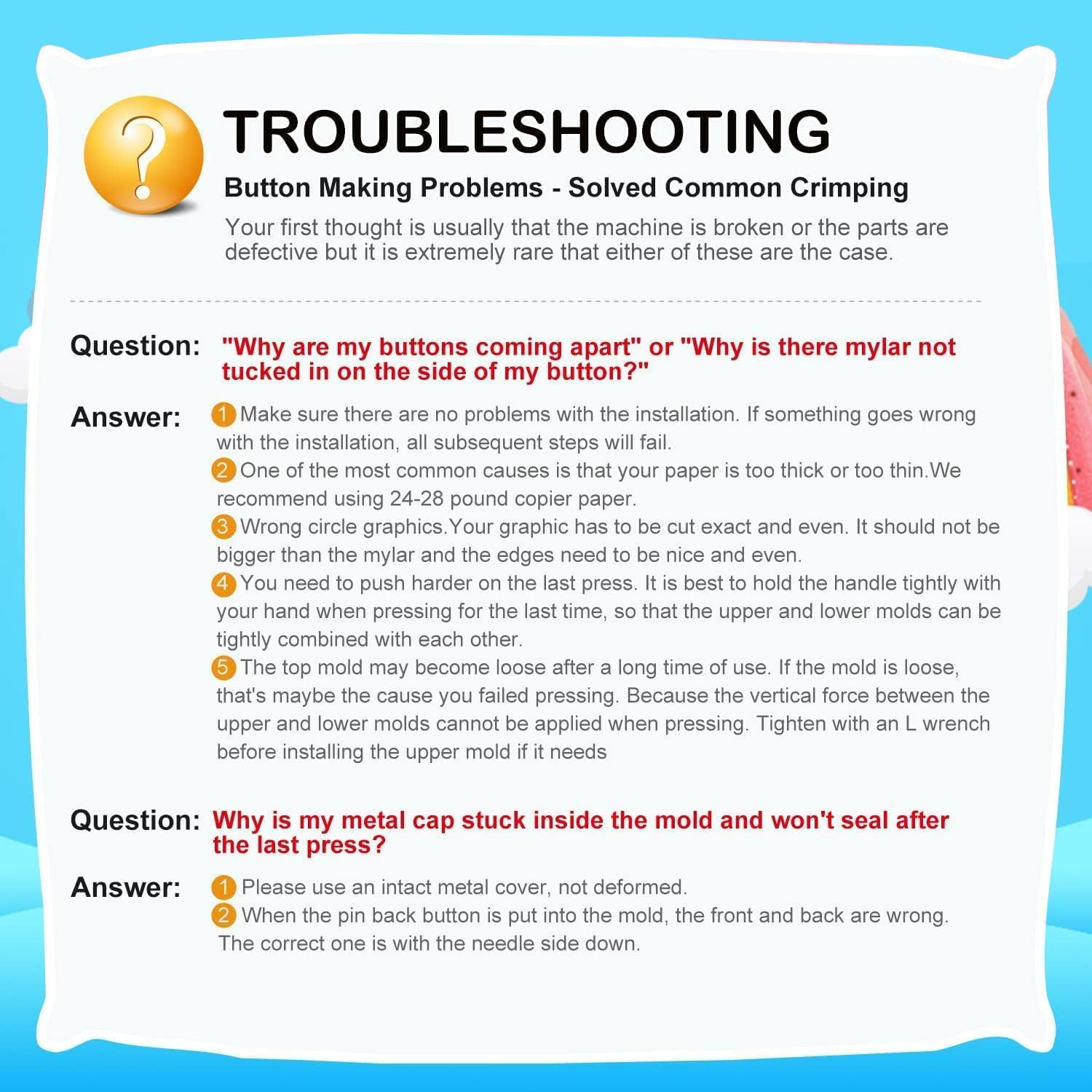 ?

TROUBLESHOOTING

Button Making Problems - Solved Common Crimping

Your first thought is usually that the machine is broken or the parts are defective but it is extremely rare that either of these are the case.

Question: "Why are my buttons coming apart" or "Why is there mylar not tucked in on the side of my button?"

Answer: 1 Make sure there are no problems with the installation. If something goes wrong with the installation, all subsequent steps will fail.
2 One of the most common causes is that your paper is too thick or too thin.We recommend using 24-28 pound copier paper.
3 Wrong circle graphics.Your graphic has to be cut exact and even. It should not be bigger than the mylar and the edges need to be nice and even.
4 You need to push harder on the last press. It is best to hold the handle tightly with your hand when pressing for the last time, so that the upper and lower molds can be tightly combined with each other.
5 The top mold may become loose after a long time of use. If the mold is loose, that's maybe the cause you failed pressing. Because the vertical force between the upper and lower molds cannot be applied when pressing. Tighten with an L wrench before installing the upper mold if it needs

Question: Why is my metal cap stuck inside the mold and won't seal after the last press?

Answer: 1 Please use an intact metal cover, not deformed.
2 When the pin back button is put into the mold, the front and back are wrong. The correct one is with the needle side down.